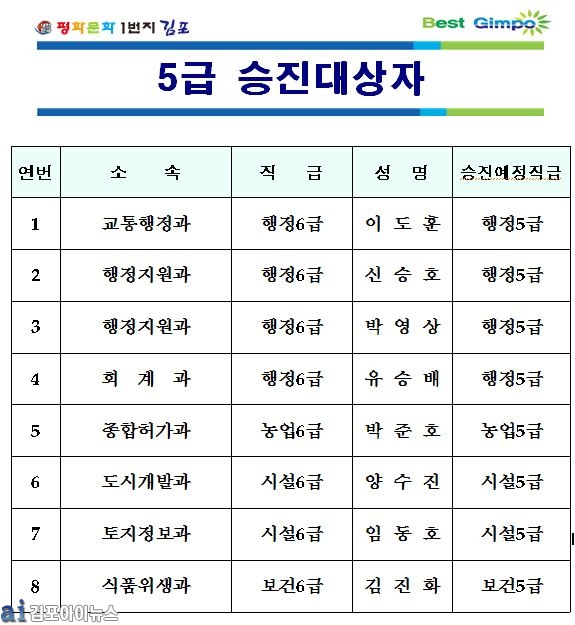 평화문화 1번지 김포

Best Gimpo

5급 승진대상자

| 연번 | 소 속 | 직 급 | 성 명 | 승진예정직급 |
|---|---|---|---|---|
| 1 | 교통행정과 | 행정6급 | 이 도 훈 | 행정5급 |
| 2 | 행정지원과 | 행정6급 | 신 승 호 | 행정5급 |
| 3 | 행정지원과 | 행정6급 | 박 영 상 | 행정5급 |
| 4 | 회 계 과 | 행정6급 | 유 승 배 | 행정5급 |
| 5 | 종합허가과 | 농업6급 | 박 준 호 | 농업5급 |
| 6 | 도시개발과 | 시설6급 | 양 수 진 | 시설5급 |
| 7 | 토지정보과 | 시설6급 | 임 동 호 | 시설5급 |
| 8 | 식품위생과 | 보건6급 | 김 진 화 | 보건5급 |

ai 김포아이뉴스